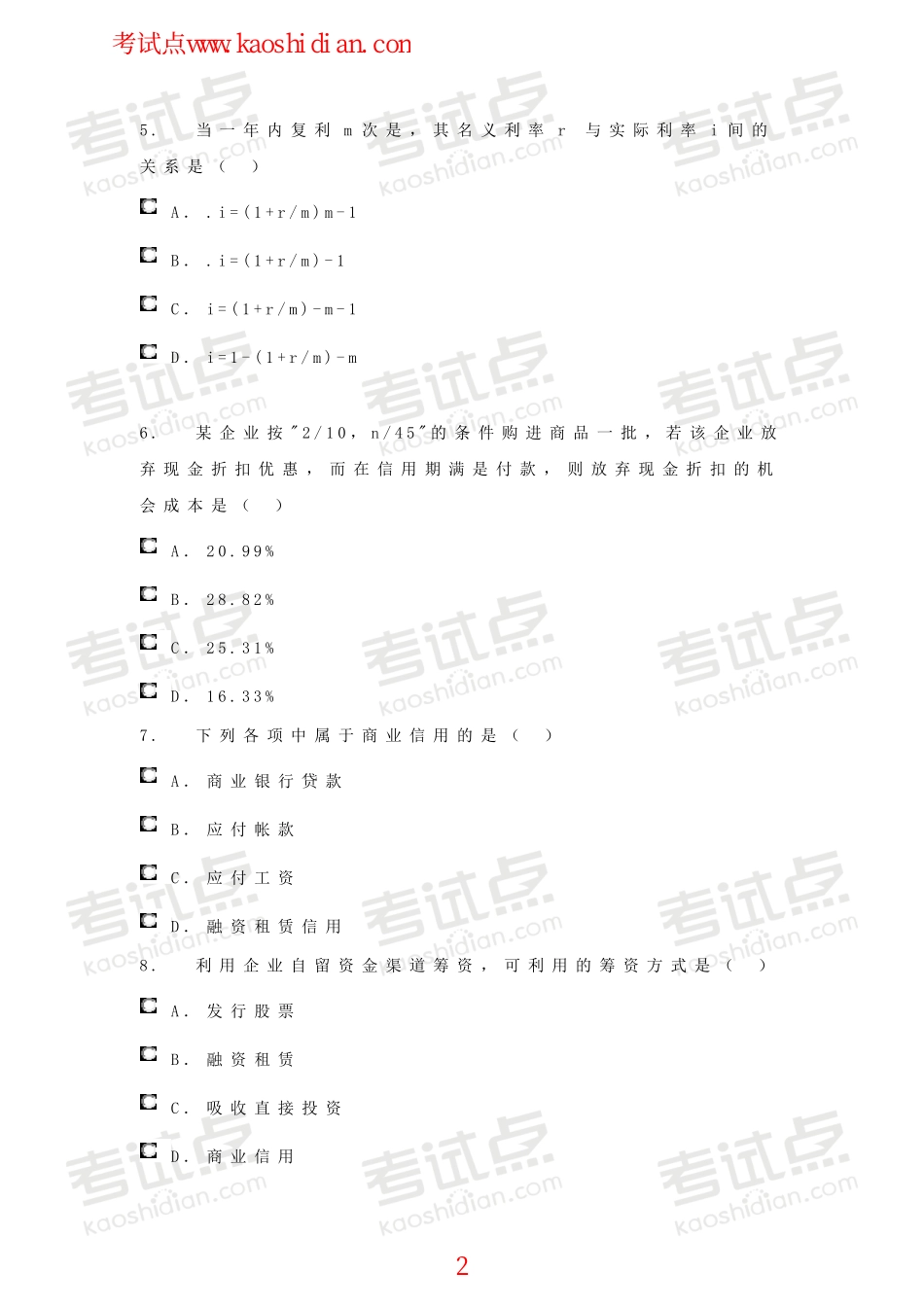 考试点www.kaoshidian.con

5. 当一年内复利 m 次是，其名义利率 r 与实际利率 i 间的关系是（ ）

A. .i=(1+r/m)m-1

B. .i=(1+r/m)-1

C. i=(1+r/m)-m-1

D. i=1-(1+r/m)-m

6. 某企业按"2/10，n/45"的条件购进商品一批，若该企业放弃现金折扣优惠，而在信用期满是付款，则放弃现金折扣的机会成本是（ ）

A. 20.99%

B. 28.82%

C. 25.31%

D. 16.33%

7. 下列各项中属于商业信用的是（ ）

A. 商业银行贷款

B. 应付帐款

C. 应付工资

D. 融资租赁信用

8. 利用企业自留资金渠道筹资，可利用的筹资方式是（ ）

A. 发行股票

B. 融资租赁

C. 吸收直接投资

D. 商业信用

2